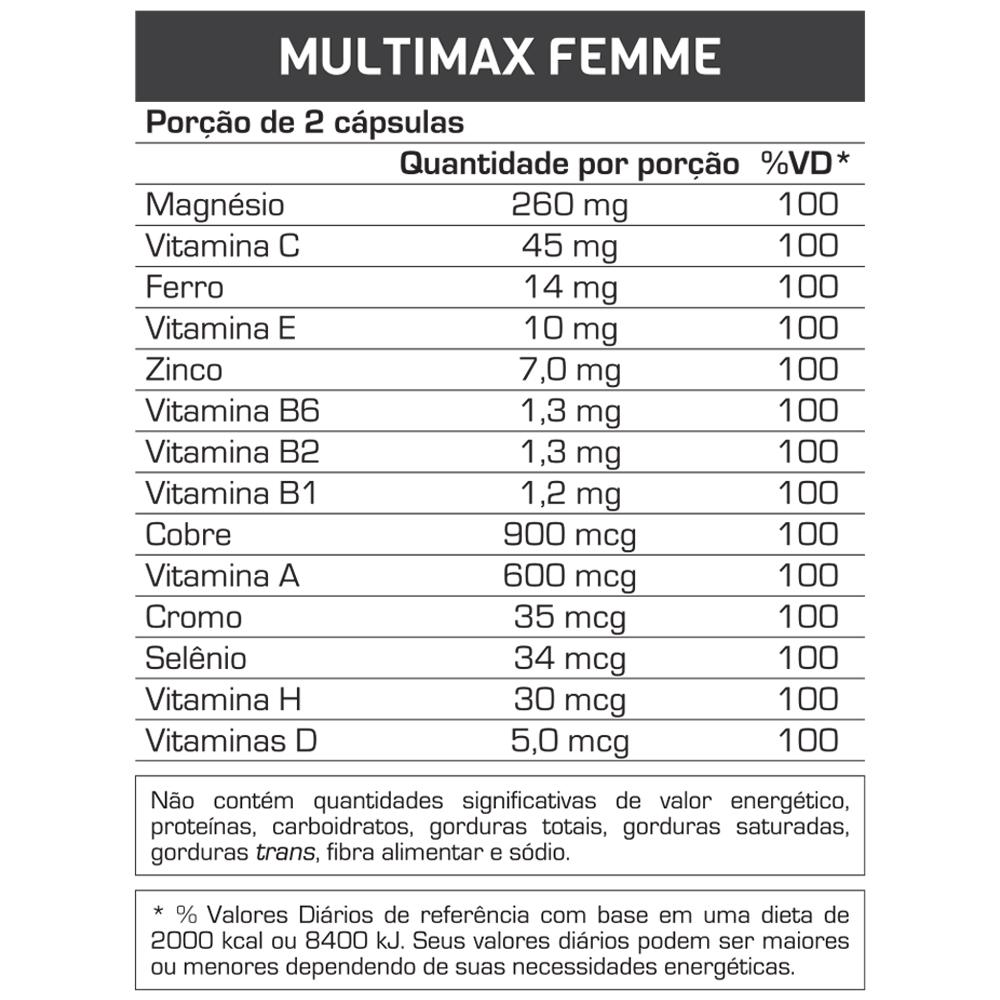 MULTIMAX FEMME

Porção de 2 cápsulas

|  | Quantidade por porção | %VD* |
|---|---|---|
| Magnésio | 260 mg | 100 |
| Vitamina C | 45 mg | 100 |
| Ferro | 14 mg | 100 |
| Vitamina E | 10 mg | 100 |
| Zinco | 7,0 mg | 100 |
| Vitamina B6 | 1,3 mg | 100 |
| Vitamina B2 | 1,3 mg | 100 |
| Vitamina B1 | 1,2 mg | 100 |
| Cobre | 900 mcg | 100 |
| Vitamina A | 600 mcg | 100 |
| Cromo | 35 mcg | 100 |
| Selênio | 34 mcg | 100 |
| Vitamina H | 30 mcg | 100 |
| Vitaminas D | 5,0 mcg | 100 |

Não contém quantidades significativas de valor energético, proteínas, carboidratos, gorduras totais, gorduras saturadas, gorduras trans, fibra alimentar e sódio.

* % Valores Diários de referência com base em uma dieta de 2000 kcal ou 8400 kJ. Seus valores diários podem ser maiores ou menores dependendo de suas necessidades energéticas.